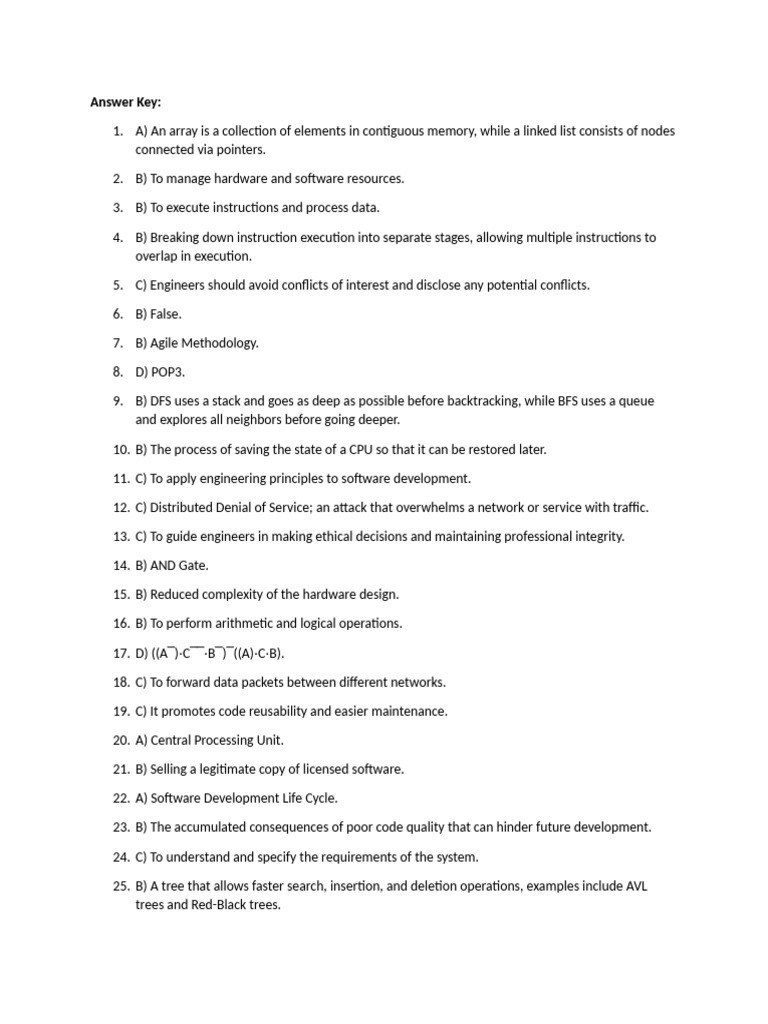 **Answer Key:**

1. A) An array is a collection of elements in contiguous memory, while a linked list consists of nodes connected via pointers.
2. B) To manage hardware and software resources.
3. B) To execute instructions and process data.
4. B) Breaking down instruction execution into separate stages, allowing multiple instructions to overlap in execution.
5. C) Engineers should avoid conflicts of interest and disclose any potential conflicts.
6. B) False.
7. B) Agile Methodology.
8. D) POP3.
9. B) DFS uses a stack and goes as deep as possible before backtracking, while BFS uses a queue and explores all neighbors before going deeper.
10. B) The process of saving the state of a CPU so that it can be restored later.
11. C) To apply engineering principles to software development.
12. C) Distributed Denial of Service; an attack that overwhelms a network or service with traffic.
13. C) To guide engineers in making ethical decisions and maintaining professional integrity.
14. B) AND Gate.
15. B) Reduced complexity of the hardware design.
16. B) To perform arithmetic and logical operations.
17. D) ((A¯)·C¯¯·B¯)¯((A)·C·B).
18. C) To forward data packets between different networks.
19. C) It promotes code reusability and easier maintenance.
20. A) Central Processing Unit.
21. B) Selling a legitimate copy of licensed software.
22. A) Software Development Life Cycle.
23. B) The accumulated consequences of poor code quality that can hinder future development.
24. C) To understand and specify the requirements of the system.
25. B) A tree that allows faster search, insertion, and deletion operations, examples include AVL trees and Red-Black trees.